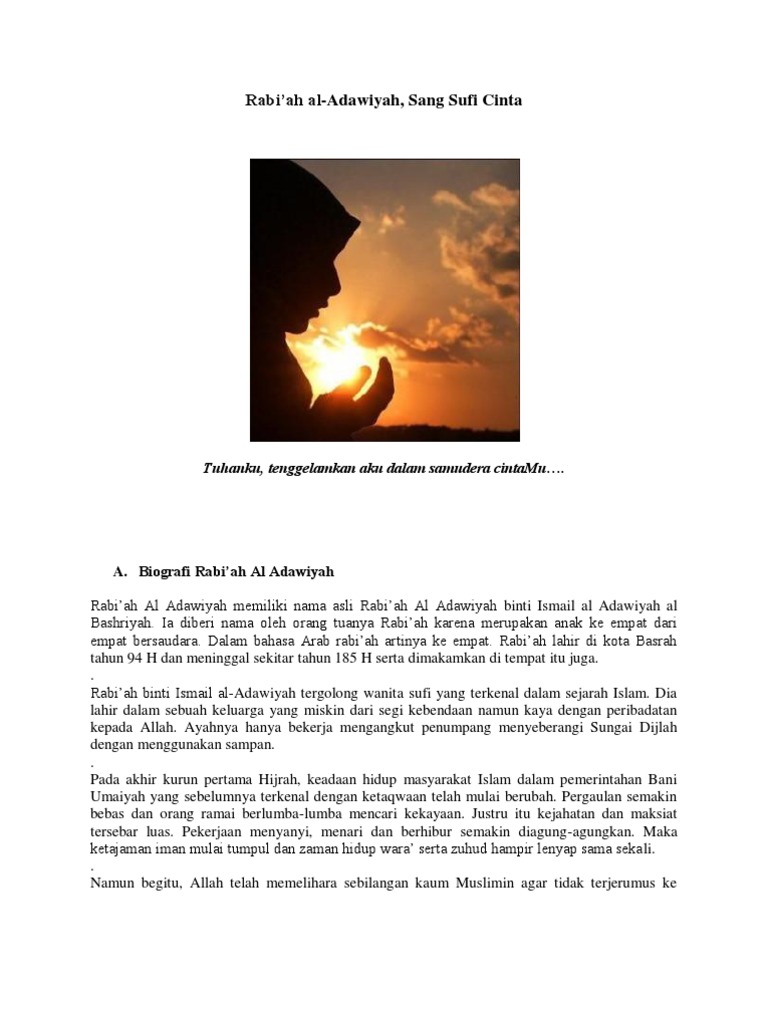 Rabi'ah al-Adawiyah, Sang Sufi Cinta

Tuhanku, tenggelamkan aku dalam samudera cintaMu….

A. Biografi Rabi'ah Al Adawiyah

Rabi'ah Al Adawiyah memiliki nama asli Rabi'ah Al Adawiyah binti Ismail al Adawiyah al Bashriyah. Ia diberi nama oleh orang tuanya Rabi'ah karena merupakan anak ke empat dari empat bersaudara. Dalam bahasa Arab rabi'ah artinya ke empat. Rabi'ah lahir di kota Basrah tahun 94 H dan meninggal sekitar tahun 185 H serta dimakamkan di tempat itu juga.

.

Rabi'ah binti Ismail al-Adawiyah tergolong wanita sufi yang terkenal dalam sejarah Islam. Dia lahir dalam sebuah keluarga yang miskin dari segi kebendaan namun kaya dengan peribadatan kepada Allah. Ayahnya hanya bekerja mengangkut penumpang menyeberangi Sungai Dijlah dengan menggunakan sampan.

.

Pada akhir kurun pertama Hijrah, keadaan hidup masyarakat Islam dalam pemerintahan Bani Umaiyah yang sebelumnya terkenal dengan ketaqwaan telah mulai berubah. Pergaulan semakin bebas dan orang ramai berlumba-lumba mencari kekayaan. Justru itu kejahatan dan maksiat tersebar luas. Pekerjaan menyanyi, menari dan berhibur semakin diagung-agungkan. Maka ketajaman iman mulai tumpul dan zaman hidup wara' serta zuhud hampir lenyap sama sekali.

.

Namun begitu, Allah telah memelihara sebilangan kaum Muslimin agar tidak terjerumus ke